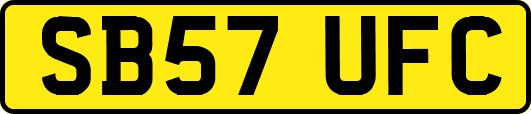 SB57 UFC